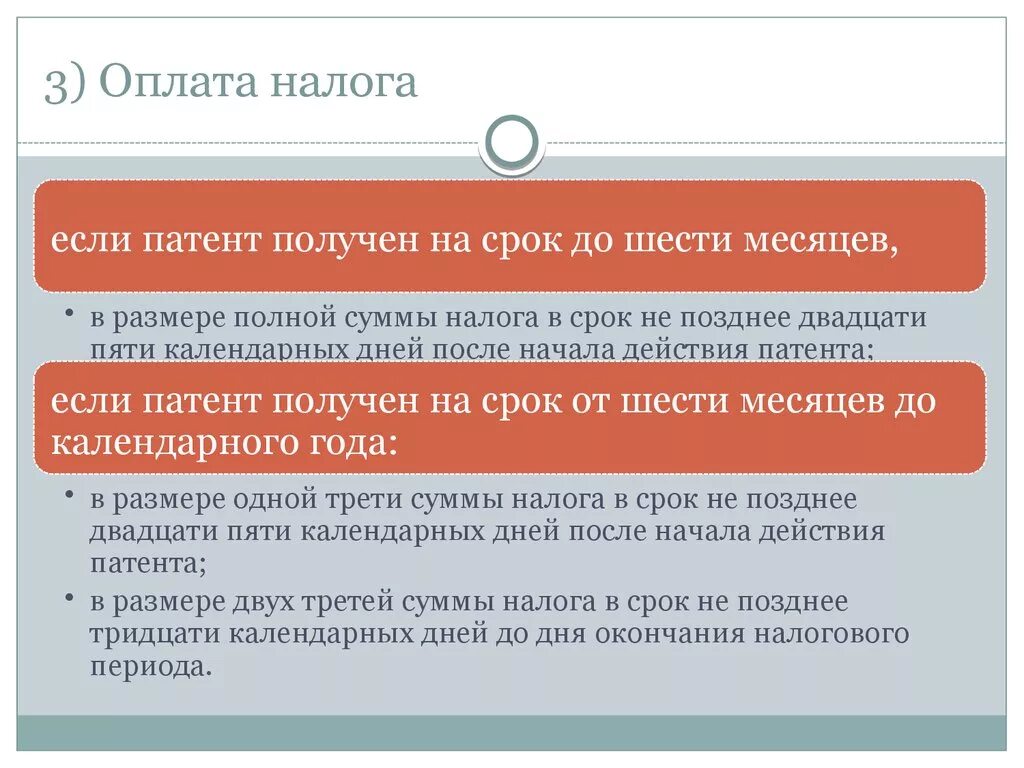 3) Оплата налога

если патент получен на срок до шести месяцев,

• в размере полной суммы налога в срок не позднее двадцати пяти календарных дней после начала действия патента;

если патент получен на срок от шести месяцев до календарного года:

• в размере одной трети суммы налога в срок не позднее двадцати пяти календарных дней после начала действия патента;
• в размере двух третей суммы налога в срок не позднее тридцати календарных дней до дня окончания налогового периода.